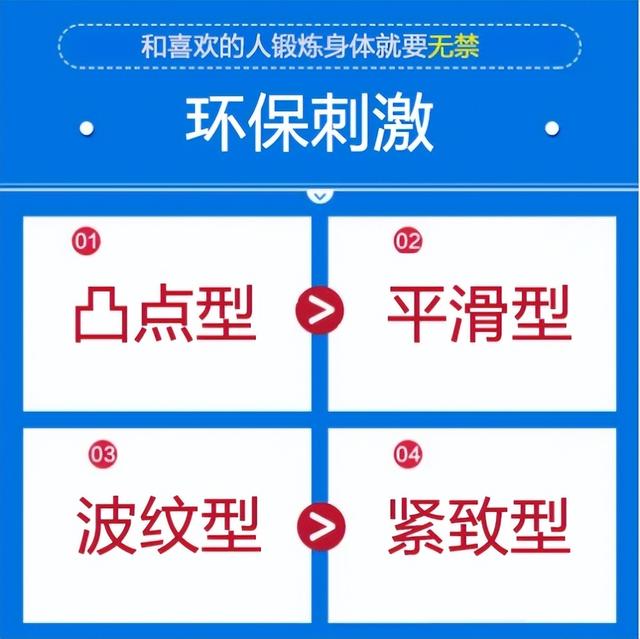 和喜欢的人锻炼身体就要无禁

环保刺激

01
凸点型

>

02
平滑型

03
波纹型

>

04
紧致型